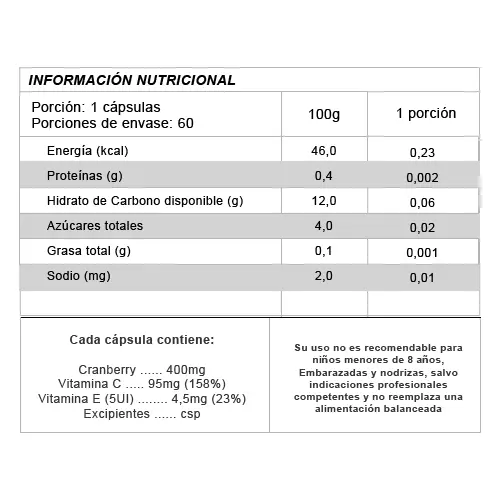 INFORMACIÓN NUTRICIONAL

| Porción: 1 cápsulas Porciones de envase: 60 | 100g | 1 porción |
|---|---|---|
| Energía (kcal) | 46,0 | 0,23 |
| Proteínas (g) | 0,4 | 0,002 |
| Hidrato de Carbono disponible (g) | 12,0 | 0,06 |
| Azúcares totales | 4,0 | 0,02 |
| Grasa total (g) | 0,1 | 0,001 |
| Sodio (mg) | 2,0 | 0,01 |
| | | |

Cada cápsula contiene:

Cranberry ...... 400mg
Vitamina C ..... 95mg (158%)
Vitamina E (5UI) ........ 4,5mg (23%)
Excipientes ...... csp

Su uso no es recomendable para niños menores de 8 años, Embarazadas y nodrizas, salvo indicaciones profesionales competentes y no reemplaza una alimentación balanceada